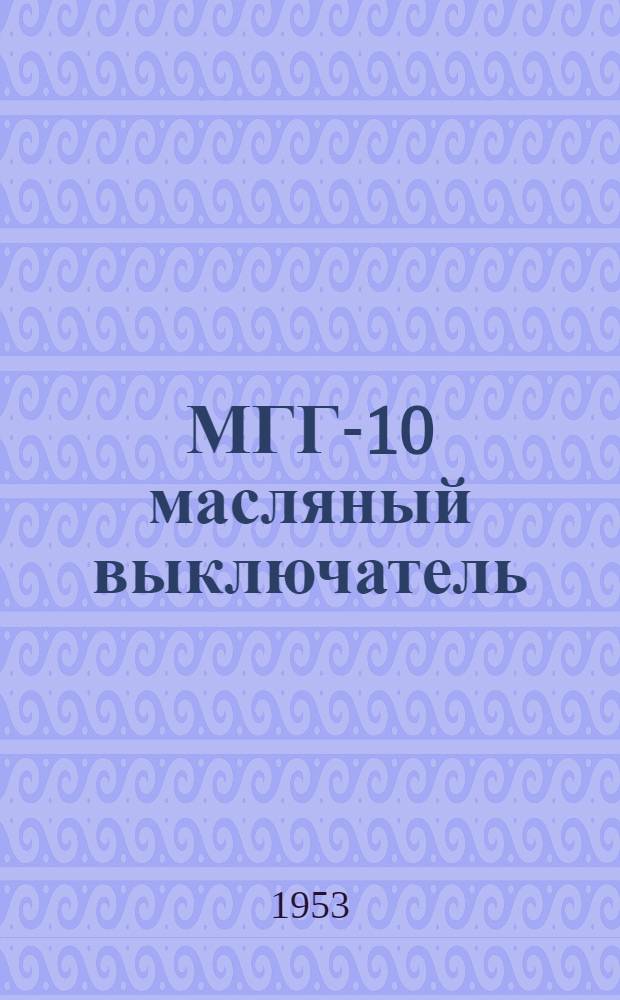 МГГ-10
масляный
выключатель

1953